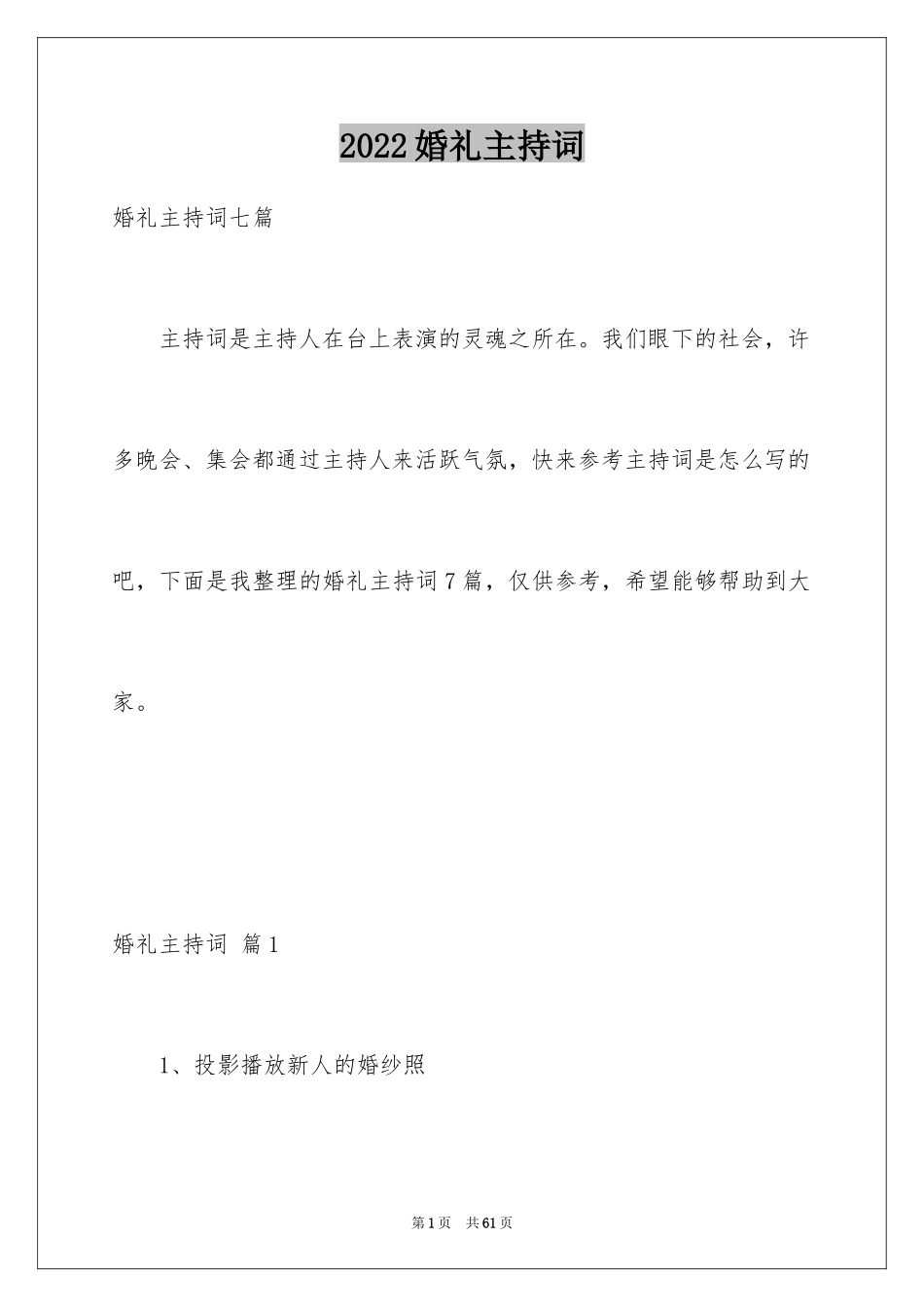 2022婚礼主持词

婚礼主持词七篇

主持词是主持人在台上表演的灵魂之所在。我们眼下的社会，许多晚会、集会都通过主持人来活跃气氛，快来参考主持词是怎么写的吧，下面是我整理的婚礼主持词7篇，仅供参考，希望能够帮助到大家。

婚礼主持词 篇1

1、投影播放新人的婚纱照

第1页 共61页